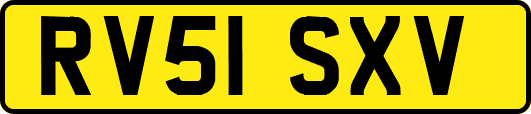 RV51 SXV